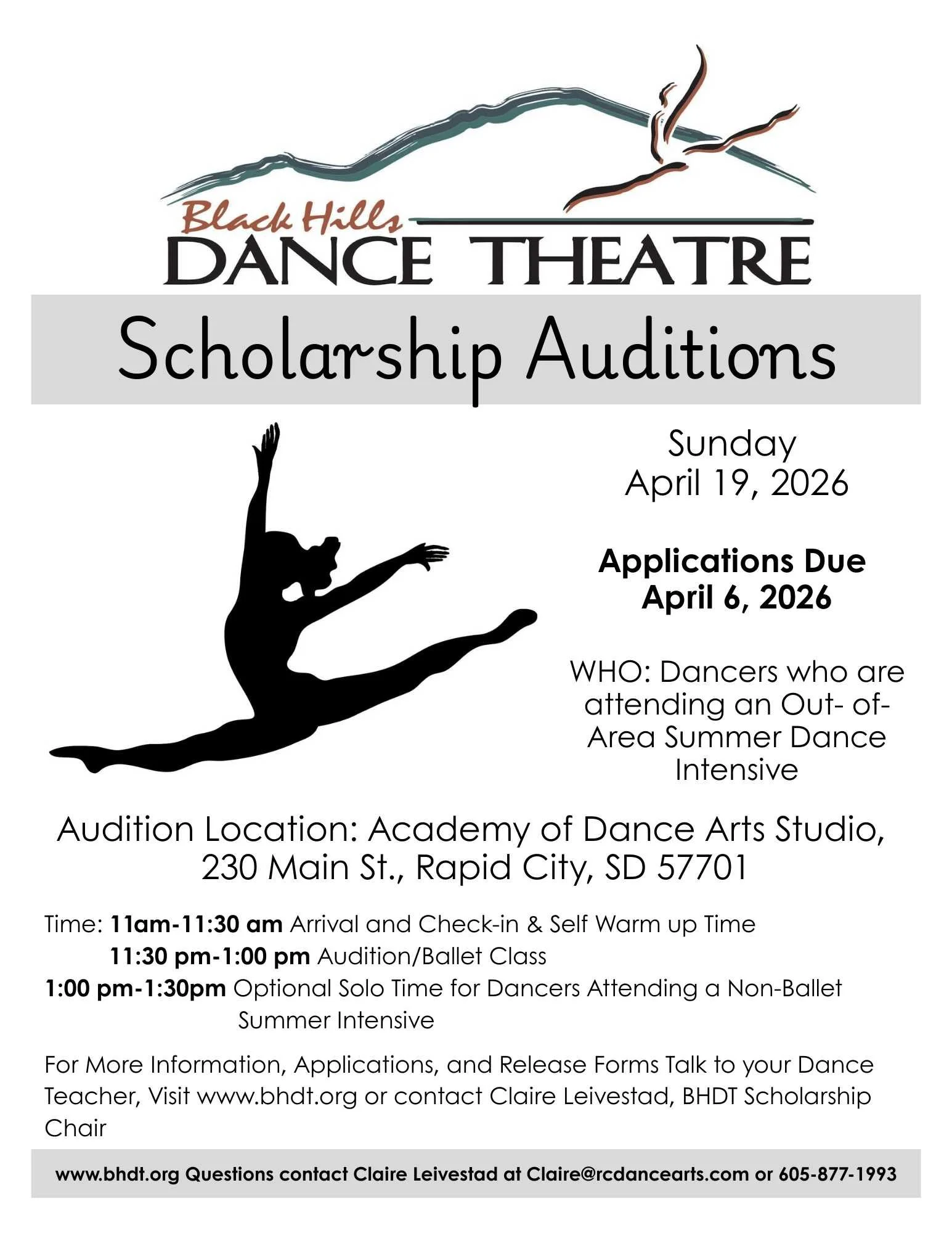 Black Hills
DANCE THEATRE

Scholarship Auditions

Sunday
April 19, 2026

Applications Due
April 6, 2026

WHO: Dancers who are attending an Out- of-Area Summer Dance Intensive

Audition Location: Academy of Dance Arts Studio, 230 Main St., Rapid City, SD 57701

Time: 11am-11:30 am Arrival and Check-in & Self Warm up Time
11:30 pm-1:00 pm Audition/Ballet Class
1:00 pm-1:30pm Optional Solo Time for Dancers Attending a Non-Ballet Summer Intensive

For More Information, Applications, and Release Forms Talk to your Dance Teacher, Visit www.bhdt.org or contact Claire Leivestad, BHDT Scholarship Chair

www.bhdt.org Questions contact Claire Leivestad at Claire@rcdancearts.com or 605-877-1993